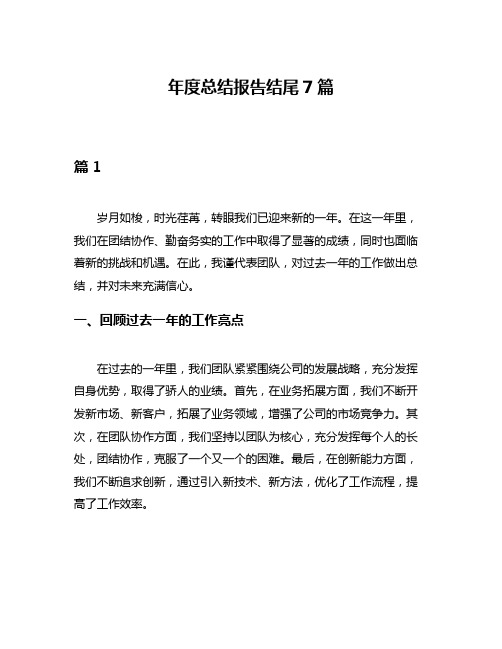 年度总结报告结尾 7 篇

篇 1

岁月如梭，时光荏苒，转眼我们已迎来新的一年。在这一年里，我们在团结协作、勤奋务实的工作中取得了显著的成绩，同时也面临着新的挑战和机遇。在此，我谨代表团队，对过去一年的工作做出总结，并对未来充满信心。

一、回顾过去一年的工作亮点

在过去的一年里，我们团队紧紧围绕公司的发展战略，充分发挥自身优势，取得了骄人的业绩。首先，在业务拓展方面，我们不断开发新市场、新客户，拓展了业务领域，增强了公司的市场竞争力。其次，在团队协作方面，我们坚持以团队为核心，充分发挥每个人的长处，团结协作，克服了一个又一个的困难。最后，在创新能力方面，我们不断追求创新，通过引入新技术、新方法，优化了工作流程，提高了工作效率。